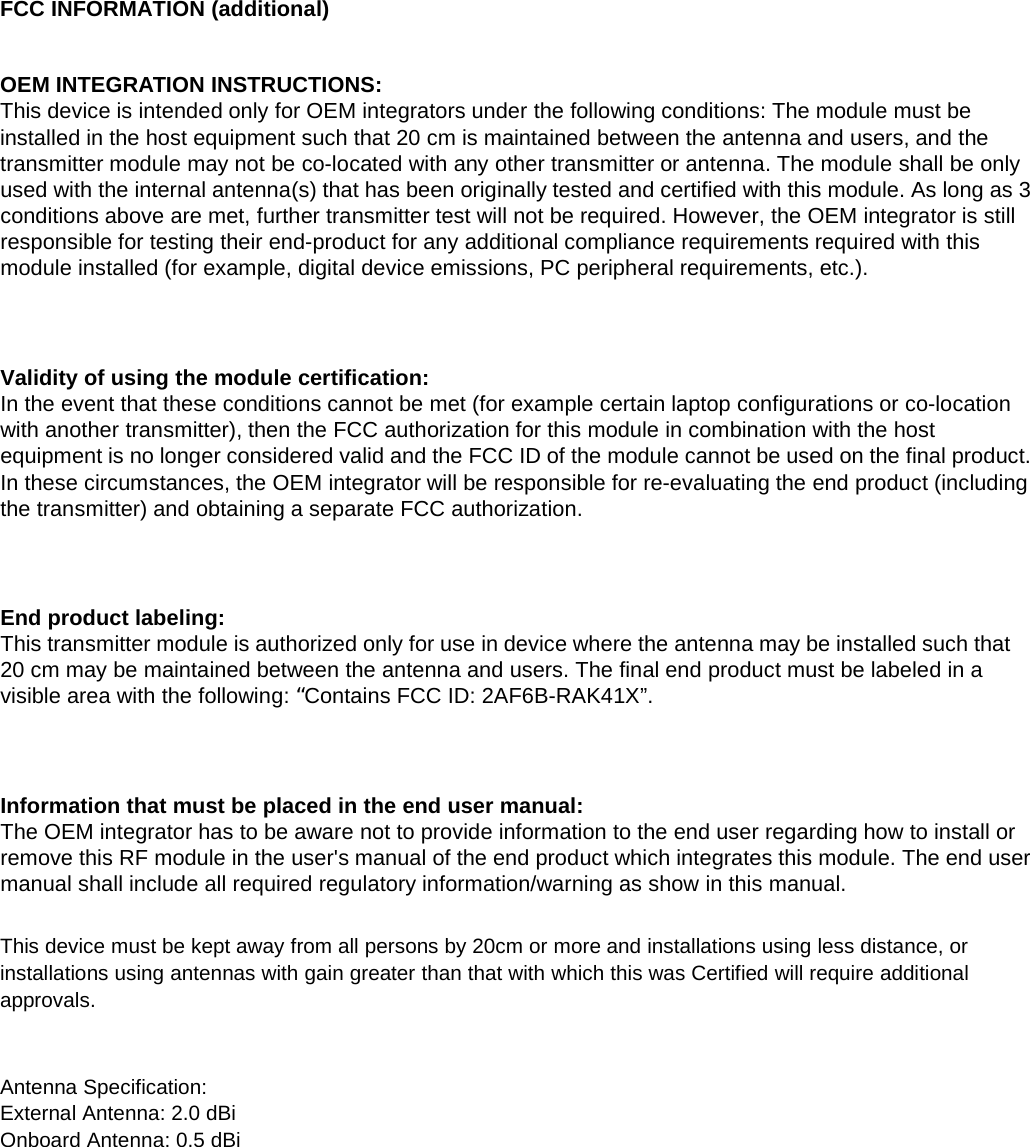 FCC INFORMATION (additional)

OEM INTEGRATION INSTRUCTIONS:
This device is intended only for OEM integrators under the following conditions: The module must be installed in the host equipment such that 20 cm is maintained between the antenna and users, and the transmitter module may not be co-located with any other transmitter or antenna. The module shall be only used with the internal antenna(s) that has been originally tested and certified with this module. As long as 3 conditions above are met, further transmitter test will not be required. However, the OEM integrator is still responsible for testing their end-product for any additional compliance requirements required with this module installed (for example, digital device emissions, PC peripheral requirements, etc.).

Validity of using the module certification:
In the event that these conditions cannot be met (for example certain laptop configurations or co-location with another transmitter), then the FCC authorization for this module in combination with the host equipment is no longer considered valid and the FCC ID of the module cannot be used on the final product. In these circumstances, the OEM integrator will be responsible for re-evaluating the end product (including the transmitter) and obtaining a separate FCC authorization.

End product labeling:
This transmitter module is authorized only for use in device where the antenna may be installed such that 20 cm may be maintained between the antenna and users. The final end product must be labeled in a visible area with the following: “Contains FCC ID: 2AF6B-RAK41X”.

Information that must be placed in the end user manual:
The OEM integrator has to be aware not to provide information to the end user regarding how to install or remove this RF module in the user's manual of the end product which integrates this module. The end user manual shall include all required regulatory information/warning as show in this manual.

This device must be kept away from all persons by 20cm or more and installations using less distance, or installations using antennas with gain greater than that with which this was Certified will require additional approvals.

Antenna Specification:
External Antenna: 2.0 dBi
Onboard Antenna: 0.5 dBi